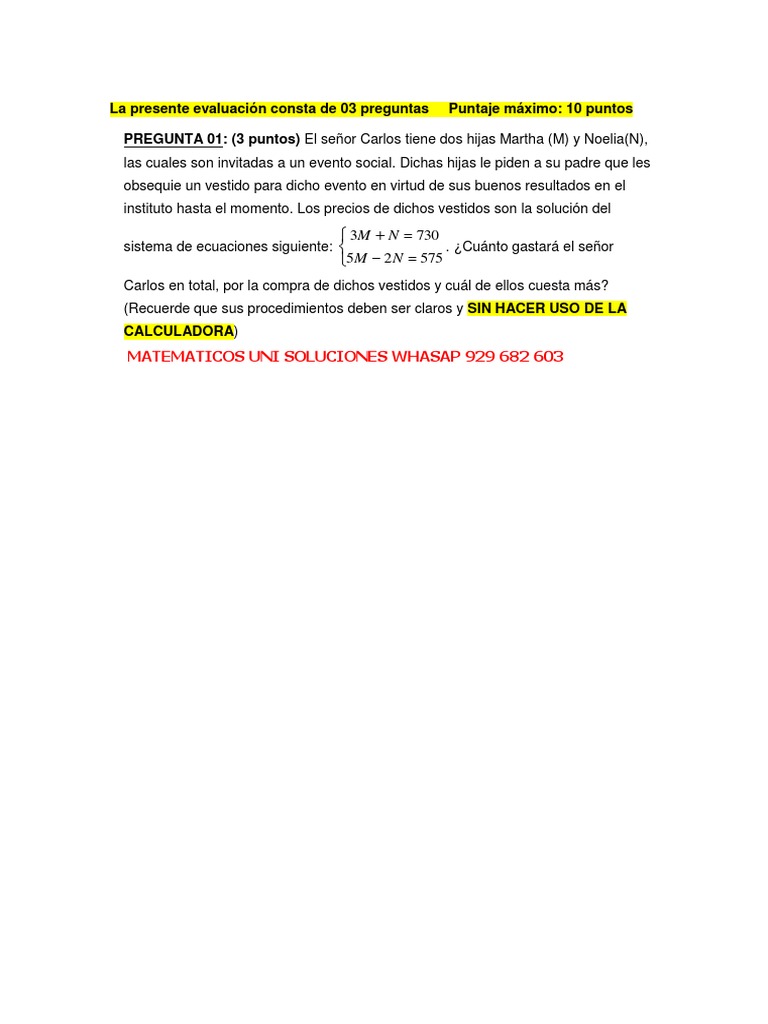 La presente evaluación consta de 03 preguntas     Puntaje máximo: 10 puntos

PREGUNTA 01: (3 puntos) El señor Carlos tiene dos hijas Martha (M) y Noelia(N), las cuales son invitadas a un evento social. Dichas hijas le piden a su padre que les obsequie un vestido para dicho evento en virtud de sus buenos resultados en el instituto hasta el momento. Los precios de dichos vestidos son la solución del sistema de ecuaciones siguiente: $\begin{cases} 3M + N = 730 \\ 5M - 2N = 575 \end{cases}$. ¿Cuánto gastará el señor Carlos en total, por la compra de dichos vestidos y cuál de ellos cuesta más? (Recuerde que sus procedimientos deben ser claros y SIN HACER USO DE LA CALCULADORA)

MATEMATICOS UNI SOLUCIONES WHASAP 929 682 603